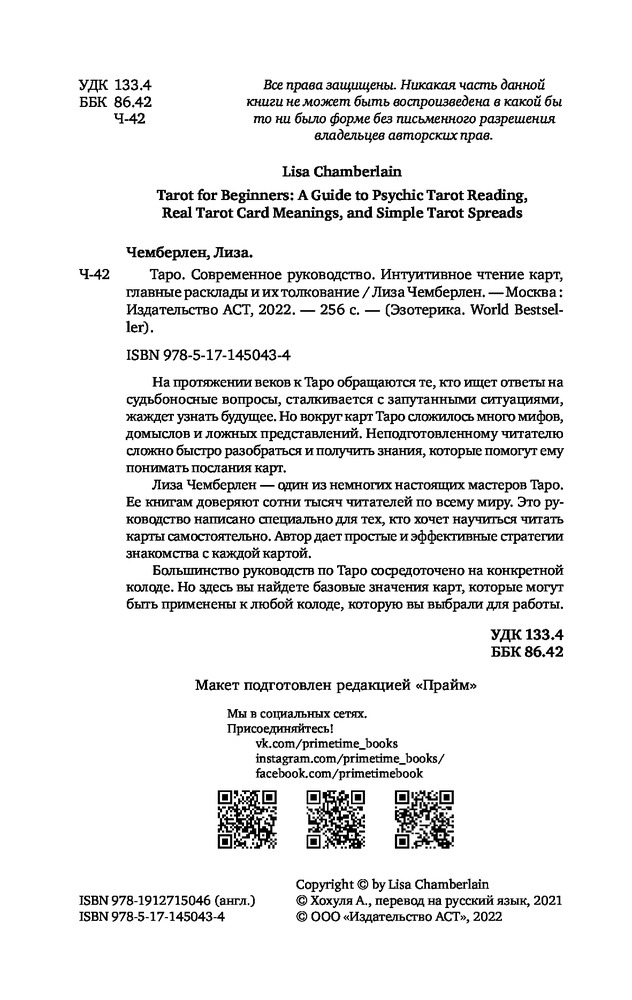 УДК 133.4
ББК 86.42
Ч-42

Все права защищены. Никакая часть данной книги не может быть воспроизведена в какой бы то ни было форме без письменного разрешения владельцев авторских прав.

Lisa Chamberlain

Tarot for Beginners: A Guide to Psychic Tarot Reading, Real Tarot Card Meanings, and Simple Tarot Spreads

Чемберлен, Лиза.

Ч-42 Таро. Современное руководство. Интуитивное чтение карт, главные расклады и их толкование / Лиза Чемберлен. — Москва : Издательство АСТ, 2022. — 256 с. — (Эзотерика. World Bestseller).

ISBN 978-5-17-145043-4

На протяжении веков к Таро обращаются те, кто ищет ответы на судьбоносные вопросы, сталкивается с запутанными ситуациями, жаждет узнать будущее. Но вокруг карт Таро сложилось много мифов, домыслов и ложных представлений. Неподготовленному читателю сложно быстро разобраться и получить знания, которые помогут ему понимать послания карт.

Лиза Чемберлен — один из немногих настоящих мастеров Таро. Ее книгам доверяют сотни тысяч читателей по всему миру. Это руководство написано специально для тех, кто хочет научиться читать карты самостоятельно. Автор дает простые и эффективные стратегии знакомства с каждой картой.

Большинство руководств по Таро сосредоточено на конкретной колоде. Но здесь вы найдете базовые значения карт, которые могут быть применены к любой колоде, которую вы выбрали для работы.

УДК 133.4
ББК 86.42

Макет подготовлен редакцией «Прайм»

Мы в социальных сетях.
Присоединяйтесь!
vk.com/primetime_books
instagram.com/primetime_books/
facebook.com/primetimebook

ISBN 978-1912715046 (англ.)
ISBN 978-5-17-145043-4

Copyright © by Lisa Chamberlain
© Хохуля А., перевод на русский язык, 2021
© ООО «Издательство АСТ», 2022